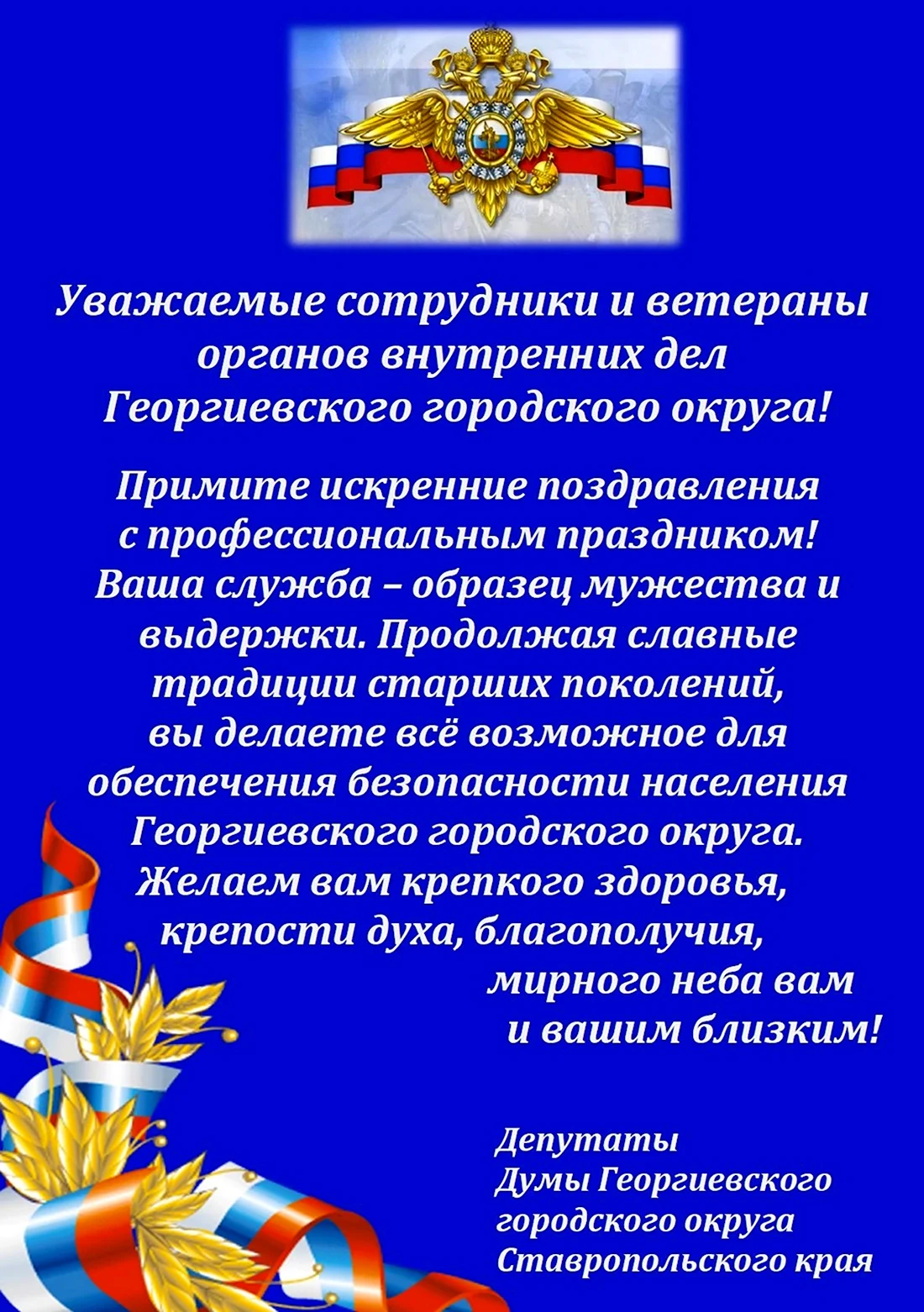 Уважаемые сотрудники и ветераны органов внутренних дел Георгиевского городского округа!

Примите искренние поздравления с профессиональным праздником! Ваша служба – образец мужества и выдержки. Продолжая славные традиции старших поколений, вы делаете всё возможное для обеспечения безопасности населения Георгиевского городского округа. Желаем вам крепкого здоровья, крепости духа, благополучия, мирного неба вам и вашим близким!

Депутаты
Думы Георгиевского
городского округа
Ставропольского края